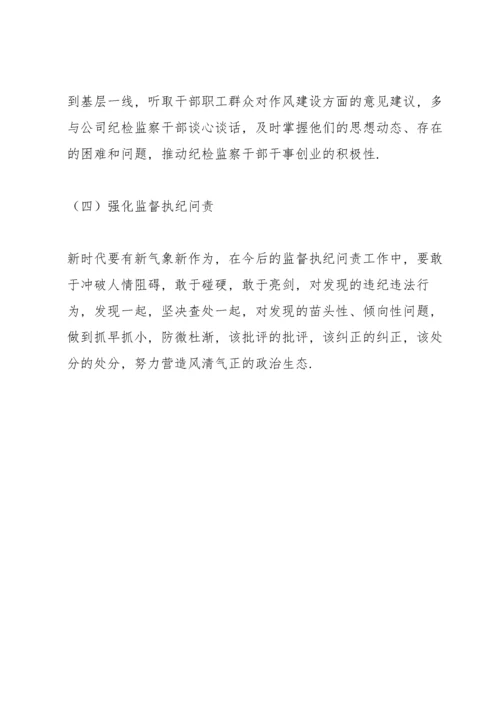 到基层一线，听取干部职工群众对作风建设方面的意见建议，多与公司纪检监察干部谈心谈话，及时掌握他们的思想动态、存在的困难和问题，推动纪检监察干部干事创业的积极性.

（四）强化监督执纪问责

新时代要有新气象新作为，在今后的监督执纪问责工作中，要敢于冲破人情阻碍，敢于碰硬，敢于亮剑，对发现的违纪违法行为，发现一起，坚决查处一起，对发现的苗头性、倾向性问题，做到抓早抓小，防微杜渐，该批评的批评，该纠正的纠正，该处分的处分，努力营造风清气正的政治生态.